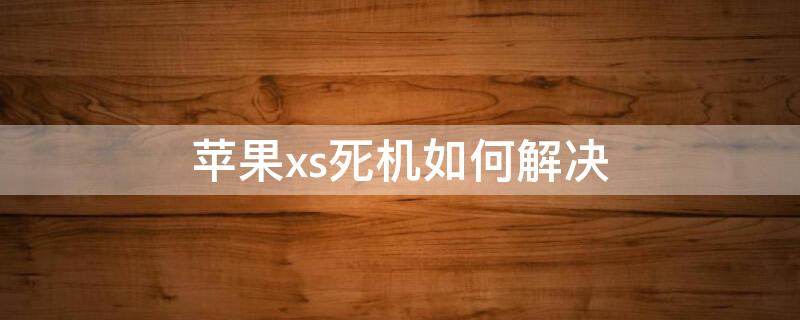 苹果xs死机如何解决